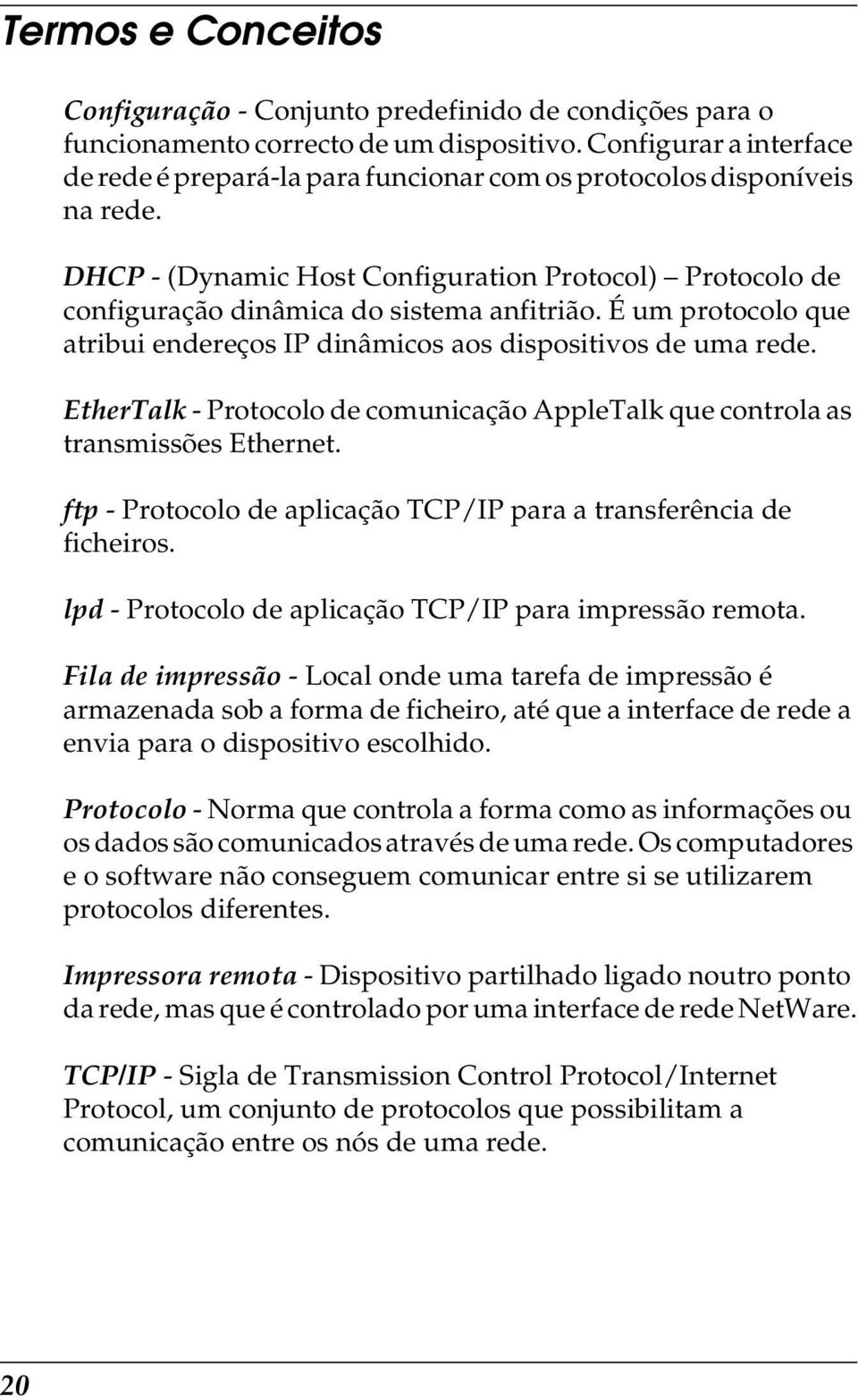 Termos e Conceitos

Configuração - Conjunto predefinido de condições para o funcionamento correcto de um dispositivo. Configurar a interface de rede é prepará-la para funcionar com os protocolos disponíveis na rede.

DHCP - (Dynamic Host Configuration Protocol) – Protocolo de configuração dinâmica do sistema anfitrião. É um protocolo que atribui endereços IP dinâmicos aos dispositivos de uma rede.

EtherTalk - Protocolo de comunicação AppleTalk que controla as transmissões Ethernet.

ftp - Protocolo de aplicação TCP/IP para a transferência de ficheiros.

lpd - Protocolo de aplicação TCP/IP para impressão remota.

Fila de impressão - Local onde uma tarefa de impressão é armazenada sob a forma de ficheiro, até que a interface de rede a envia para o dispositivo escolhido.

Protocolo - Norma que controla a forma como as informações ou os dados são comunicados através de uma rede. Os computadores e o software não conseguem comunicar entre si se utilizarem protocolos diferentes.

Impressora remota - Dispositivo partilhado ligado noutro ponto da rede, mas que é controlado por uma interface de rede NetWare.

TCP/IP - Sigla de Transmission Control Protocol/Internet Protocol, um conjunto de protocolos que possibilitam a comunicação entre os nós de uma rede.

20